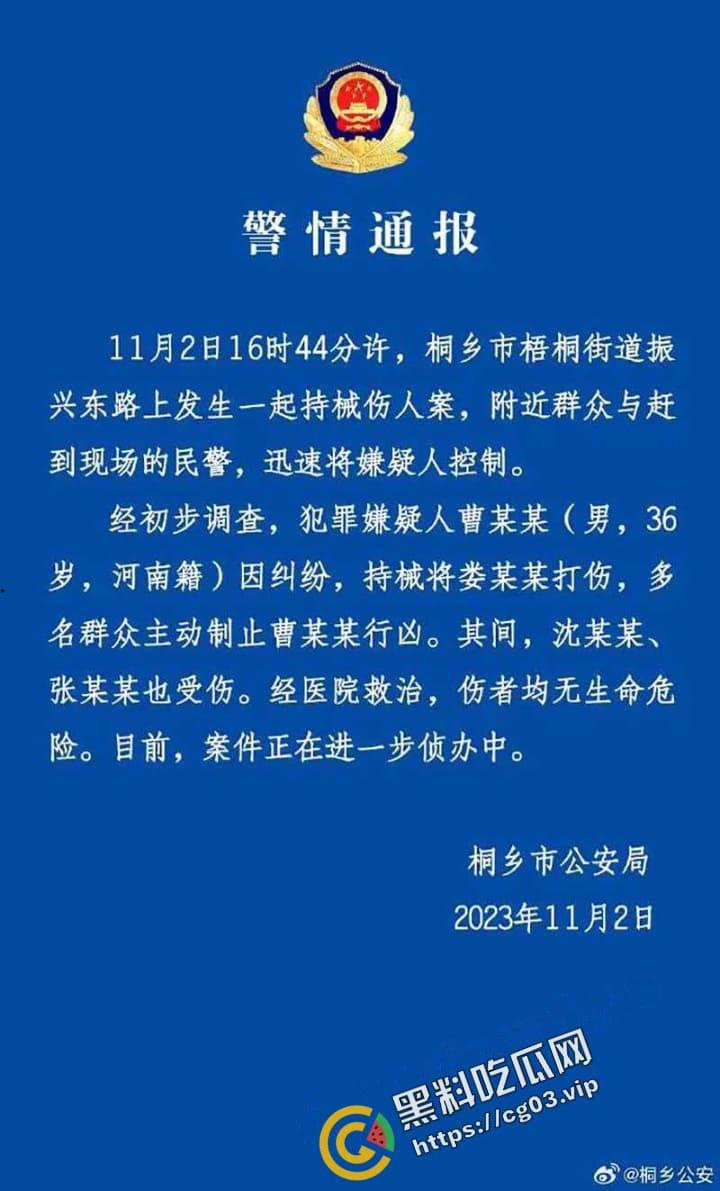 警情通报

11月2日16时44分许，桐乡市梧桐街道振兴东路上发生一起持械伤人案，附近群众与赶到现场的民警，迅速将嫌疑人控制。

经初步调查，犯罪嫌疑人曹某某（男，36岁，河南籍）因纠纷，持械将娄某某打伤，多名群众主动制止曹某某行凶。其间，沈某某、张某某也受伤。经医院救治，伤者均无生命危险。目前，案件正在进一步侦办中。

桐乡市公安局
2023年11月2日

黑料吃瓜网
https://cg03.vip

@桐乡公安